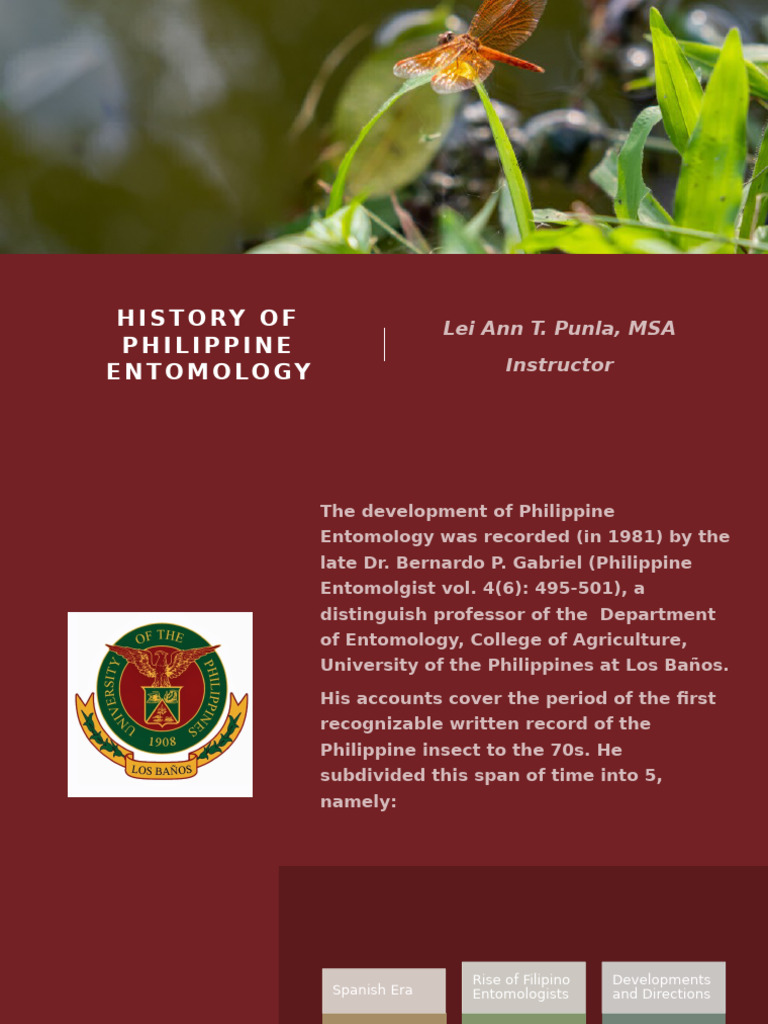 HISTORY OF PHILIPPINE ENTOMOLOGY

Lei Ann T. Punla, MSA
Instructor

UNIVERSITY OF THE PHILIPPINES
1908
LOS BAÑOS

The development of Philippine Entomology was recorded (in 1981) by the late Dr. Bernardo P. Gabriel (Philippine Entomolgist vol. 4(6): 495-501), a distinguish professor of the Department of Entomology, College of Agriculture, University of the Philippines at Los Baños.

His accounts cover the period of the first recognizable written record of the Philippine insect to the 70s. He subdivided this span of time into 5, namely:

Spanish Era

Rise of Filipino Entomologists

Developments and Directions